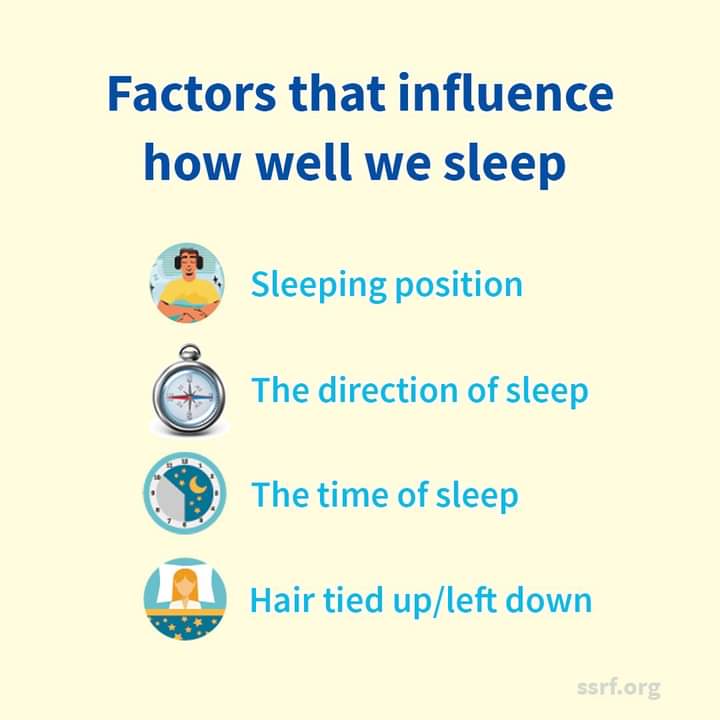 Factors that influence how well we sleep

Sleeping position

The direction of sleep

The time of sleep

Hair tied up/left down

ssrf.org